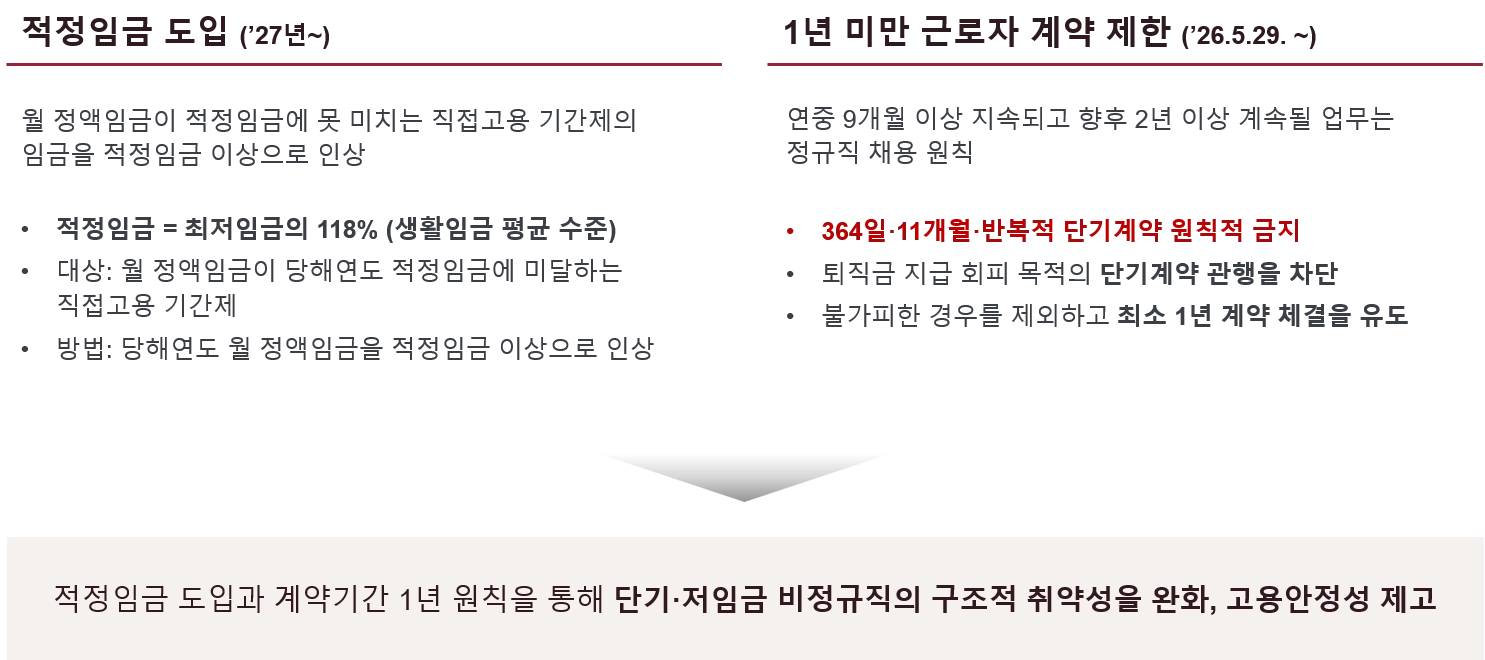 적정임금 도입 ('27년~)

월 정액임금이 적정임금에 못 미치는 직접고용 기간제의 임금을 적정임금 이상으로 인상

• 적정임금 = 최저임금의 118% (생활임금 평균 수준)
• 대상: 월 정액임금이 당해연도 적정임금에 미달하는 직접고용 기간제
• 방법: 당해연도 월 정액임금을 적정임금 이상으로 인상

1년 미만 근로자 계약 제한 ('26.5.29. ~)

연중 9개월 이상 지속되고 향후 2년 이상 계속될 업무는 정규직 채용 원칙

• 364일·11개월·반복적 단기계약 원칙적 금지
• 퇴직금 지급 회피 목적의 단기계약 관행을 차단
• 불가피한 경우를 제외하고 최소 1년 계약 체결을 유도

적정임금 도입과 계약기간 1년 원칙을 통해 단기·저임금 비정규직의 구조적 취약성을 완화, 고용안정성 제고